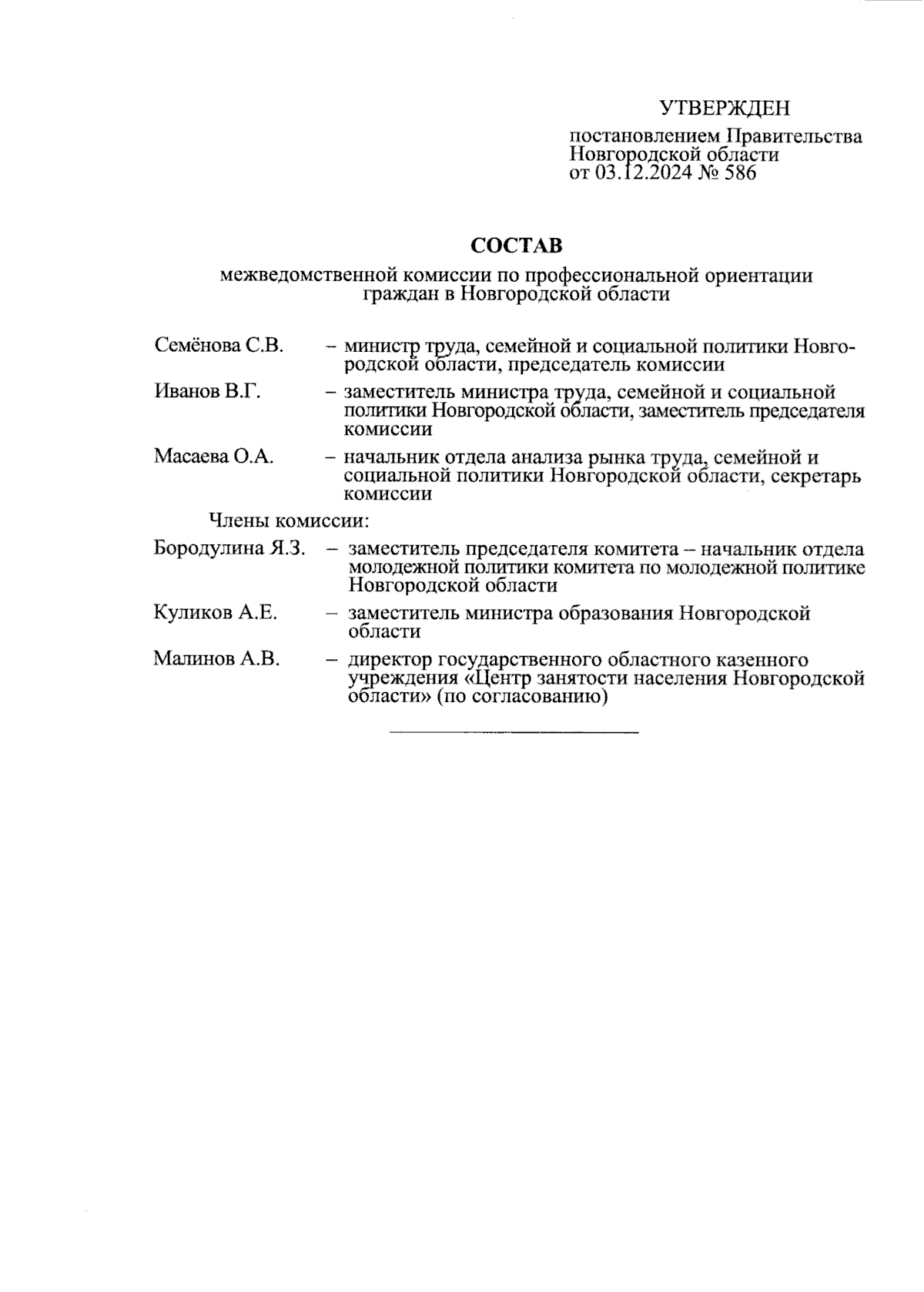 УТВЕРЖДЕН

постановлением Правительства Новгородской области от 03.12.2024 № 586

СОСТАВ

межведомственной комиссии по профессиональной ориентации граждан в Новгородской области

Семёнова С.В. – министр труда, семейной и социальной политики Новгородской области, председатель комиссии

Иванов В.Г. – заместитель министра труда, семейной и социальной политики Новгородской области, заместитель председателя комиссии

Масаева О.А. – начальник отдела анализа рынка труда, семейной и социальной политики Новгородской области, секретарь комиссии

Члены комиссии:

Бородулина Я.З. – заместитель председателя комитета – начальник отдела молодежной политики комитета по молодежной политике Новгородской области

Куликов А.Е. – заместитель министра образования Новгородской области

Малинов А.В. – директор государственного областного казенного учреждения «Центр занятости населения Новгородской области» (по согласованию)